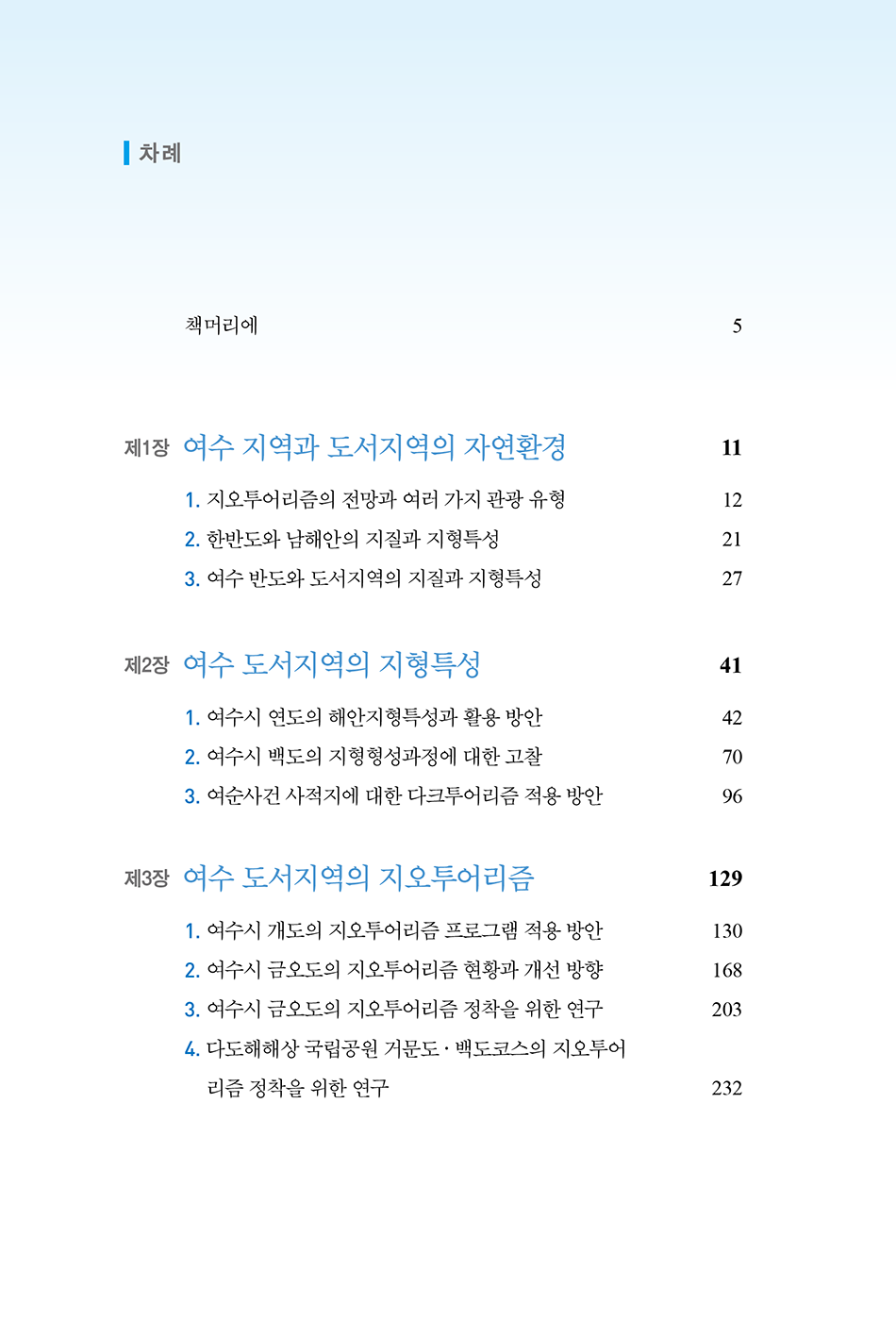 차례

책머리에 5

제1장 여수 지역과 도서지역의 자연환경 11

1. 지오투어리즘의 전망과 여러 가지 관광 유형 12
2. 한반도와 남해안의 지질과 지형특성 21
3. 여수 반도와 도서지역의 지질과 지형특성 27

제2장 여수 도서지역의 지형특성 41

1. 여수시 연도의 해안지형특성과 활용 방안 42
2. 여수시 백도의 지형형성과정에 대한 고찰 70
3. 여순사건 사적지에 대한 다크투어리즘 적용 방안 96

제3장 여수 도서지역의 지오투어리즘 129

1. 여수시 개도의 지오투어리즘 프로그램 적용 방안 130
2. 여수시 금오도의 지오투어리즘 현황과 개선 방향 168
3. 여수시 금오도의 지오투어리즘 정착을 위한 연구 203
4. 다도해해상 국립공원 거문도 · 백도코스의 지오투어리즘 정착을 위한 연구 232